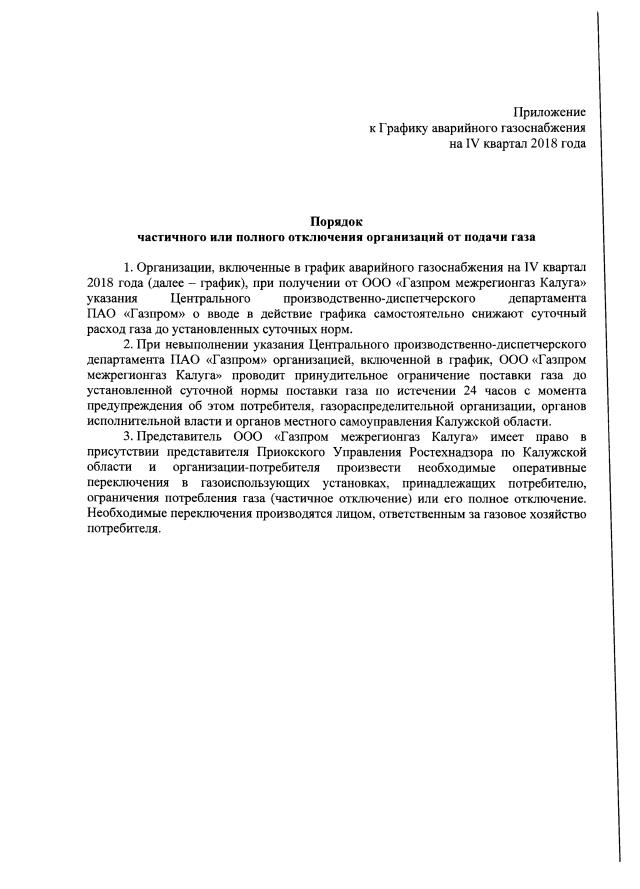 Приложение
к Графику аварийного газоснабжения
на IV квартал 2018 года

Порядок
частичного или полного отключения организаций от подачи газа

1. Организации, включенные в график аварийного газоснабжения на IV квартал 2018 года (далее – график), при получении от ООО «Газпром межрегионгаз Калуга» указания Центрального производственно-диспетчерского департамента ПАО «Газпром» о вводе в действие графика самостоятельно снижают суточный расход газа до установленных суточных норм.

2. При невыполнении указания Центрального производственно-диспетчерского департамента ПАО «Газпром» организацией, включенной в график, ООО «Газпром межрегионгаз Калуга» проводит принудительное ограничение поставки газа до установленной суточной нормы поставки газа по истечении 24 часов с момента предупреждения об этом потребителя, газораспределительной организации, органов исполнительной власти и органов местного самоуправления Калужской области.

3. Представитель ООО «Газпром межрегионгаз Калуга» имеет право в присутствии представителя Приокского Управления Ростехнадзора по Калужской области и организации-потребителя произвести необходимые оперативные переключения в газоиспользующих установках, принадлежащих потребителю, ограничения потребления газа (частичное отключение) или его полное отключение. Необходимые переключения производятся лицом, ответственным за газовое хозяйство потребителя.